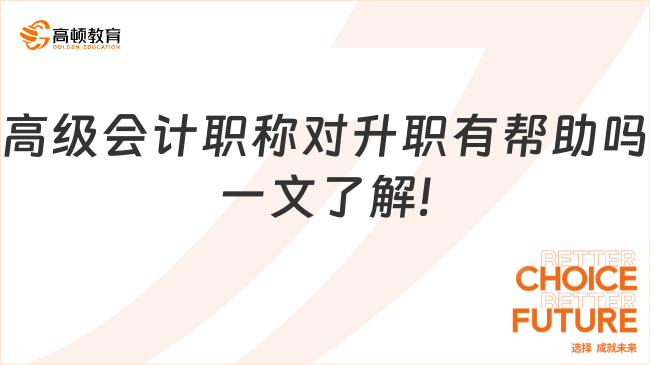 高顿教育
GOLDEN EDUCATION

高级会计职称对升职有帮助吗
一文了解!

BETTER
CHOICE
BETTER
FUTURE
选择 成就未来